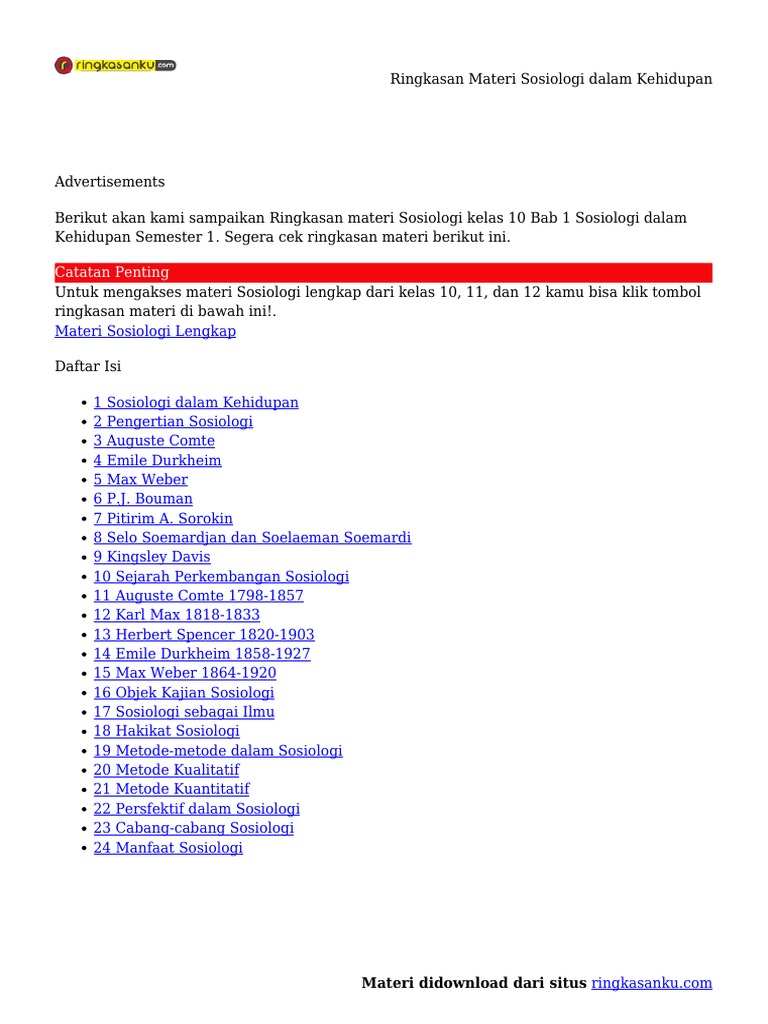 ringkasanku.com

Ringkasan Materi Sosiologi dalam Kehidupan

Advertisements

Berikut akan kami sampaikan Ringkasan materi Sosiologi kelas 10 Bab 1 Sosiologi dalam Kehidupan Semester 1. Segera cek ringkasan materi berikut ini.

Catatan Penting
Untuk mengakses materi Sosiologi lengkap dari kelas 10, 11, dan 12 kamu bisa klik tombol ringkasan materi di bawah ini!.
Materi Sosiologi Lengkap

Daftar Isi

- 1 Sosiologi dalam Kehidupan
- 2 Pengertian Sosiologi
- 3 Auguste Comte
- 4 Emile Durkheim
- 5 Max Weber
- 6 P.J. Bouman
- 7 Pitirim A. Sorokin
- 8 Selo Soemardjan dan Soelaeman Soemardi
- 9 Kingsley Davis
- 10 Sejarah Perkembangan Sosiologi
- 11 Auguste Comte 1798-1857
- 12 Karl Max 1818-1833
- 13 Herbert Spencer 1820-1903
- 14 Emile Durkheim 1858-1927
- 15 Max Weber 1864-1920
- 16 Objek Kajian Sosiologi
- 17 Sosiologi sebagai Ilmu
- 18 Hakikat Sosiologi
- 19 Metode-metode dalam Sosiologi
- 20 Metode Kualitatif
- 21 Metode Kuantitatif
- 22 Persfektif dalam Sosiologi
- 23 Cabang-cabang Sosiologi
- 24 Manfaat Sosiologi

Materi didownload dari situs ringkasanku.com